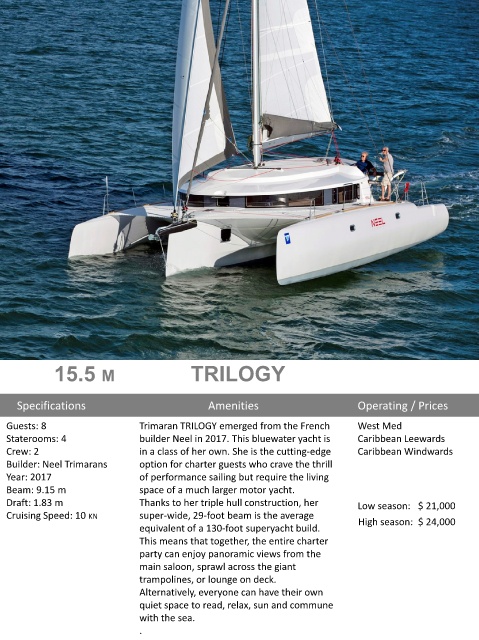 NEEL

15.5 M TRILOGY

Specifications

Guests: 8
Staterooms: 4
Crew: 2
Builder: Neel Trimarans
Year: 2017
Beam: 9.15 m
Draft: 1.83 m
Cruising Speed: 10 KN

Amenities

Trimaran TRILOGY emerged from the French builder Neel in 2017. This bluewater yacht is in a class of her own. She is the cutting-edge option for charter guests who crave the thrill of performance sailing but require the living space of a much larger motor yacht.
Thanks to her triple hull construction, her super-wide, 29-foot beam is the average equivalent of a 130-foot superyacht build. This means that together, the entire charter party can enjoy panoramic views from the main saloon, sprawl across the giant trampolines, or lounge on deck. Alternatively, everyone can have their own quiet space to read, relax, sun and commune with the sea.
.

Operating / Prices

West Med
Caribbean Leewards
Caribbean Windwards

Low season: $ 21,000
High season: $ 24,000